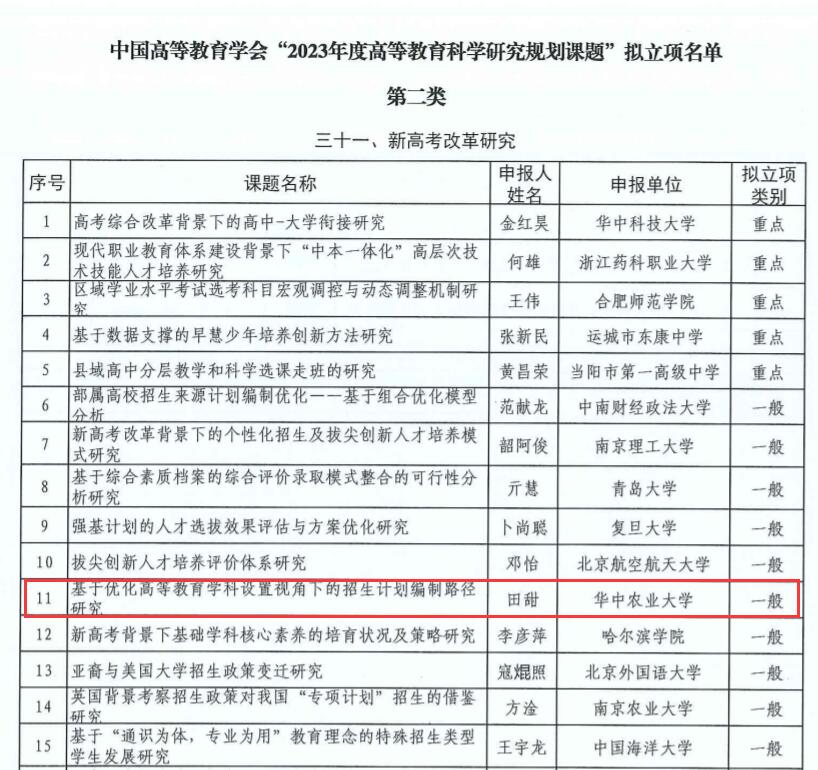 中国高等教育学会“2023年度高等教育科学研究规划课题”拟立项名单

第二类

三十一、新高考改革研究

| 序号 | 课题名称 | 申报人姓名 | 申报单位 | 拟立项类别 |
|---|---|---|---|---|
| 1 | 高考综合改革背景下的高中-大学衔接研究 | 金红昊 | 华中科技大学 | 重点 |
| 2 | 现代职业教育体系建设背景下“中本一体化”高层次技术技能人才培养研究 | 何雄 | 浙江药科职业大学 | 重点 |
| 3 | 区域学业水平考试选考科目宏观调控与动态调整机制研究 | 王伟 | 合肥师范学院 | 重点 |
| 4 | 基于数据支撑的早慧少年培养创新方法研究 | 张新民 | 运城市东康中学 | 重点 |
| 5 | 县域高中分层教学和科学选课走班的研究 | 黄昌荣 | 当阳市第一高级中学 | 重点 |
| 6 | 部属高校招生来源计划编制优化——基于组合优化模型分析 | 范献龙 | 中南财经政法大学 | 一般 |
| 7 | 新高考改革背景下的个性化招生及拔尖创新人才培养模式研究 | 韶阿俊 | 南京理工大学 | 一般 |
| 8 | 基于综合素质档案的综合评价录取模式整合的可行性分析研究 | 亓慧 | 青岛大学 | 一般 |
| 9 | 强基计划的人才选拔效果评估与方案优化研究 | 卜尚聪 | 复旦大学 | 一般 |
| 10 | 拔尖创新人才培养评价体系研究 | 邓怡 | 北京航空航天大学 | 一般 |
| 11 | 基于优化高等教育学科设置视角下的招生计划编制路径研究 | 田甜 | 华中农业大学 | 一般 |
| 12 | 新高考背景下基础学科核心素养的培育状况及策略研究 | 李彦萍 | 哈尔滨学院 | 一般 |
| 13 | 亚裔与美国大学招生政策变迁研究 | 寇焜照 | 北京外国语大学 | 一般 |
| 14 | 英国背景考察招生政策对我国“专项计划”招生的借鉴研究 | 方淦 | 南京农业大学 | 一般 |
| 15 | 基于“通识为体，专业为用”教育理念的特殊招生类型学生发展研究 | 王宇龙 | 中国海洋大学 | 一般 |